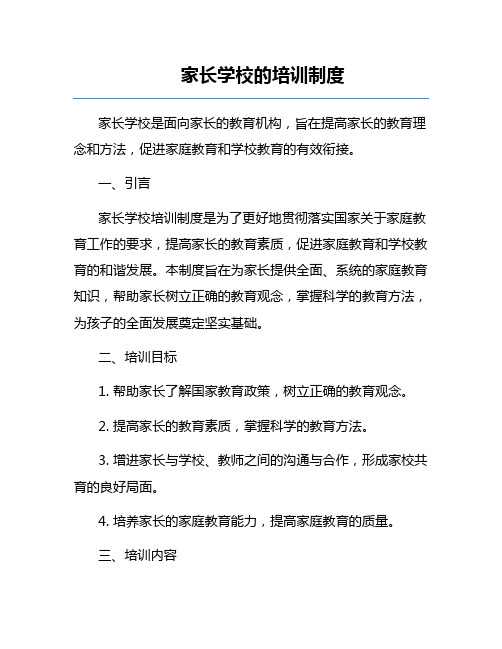 家长学校的培训制度

家长学校是面向家长的教育机构，旨在提高家长的教育理念和方法，促进家庭教育和学校教育的有效衔接。

一、引言

家长学校培训制度是为了更好地贯彻落实国家关于家庭教育工作的要求，提高家长的教育素质，促进家庭教育和学校教育的和谐发展。本制度旨在为家长提供全面、系统的家庭教育知识，帮助家长树立正确的教育观念，掌握科学的教育方法，为孩子的全面发展奠定坚实基础。

二、培训目标

1. 帮助家长了解国家教育政策，树立正确的教育观念。

2. 提高家长的教育素质，掌握科学的教育方法。

3. 增进家长与学校、教师之间的沟通与合作，形成家校共育的良好局面。

4. 培养家长的家庭教育能力，提高家庭教育的质量。

三、培训内容